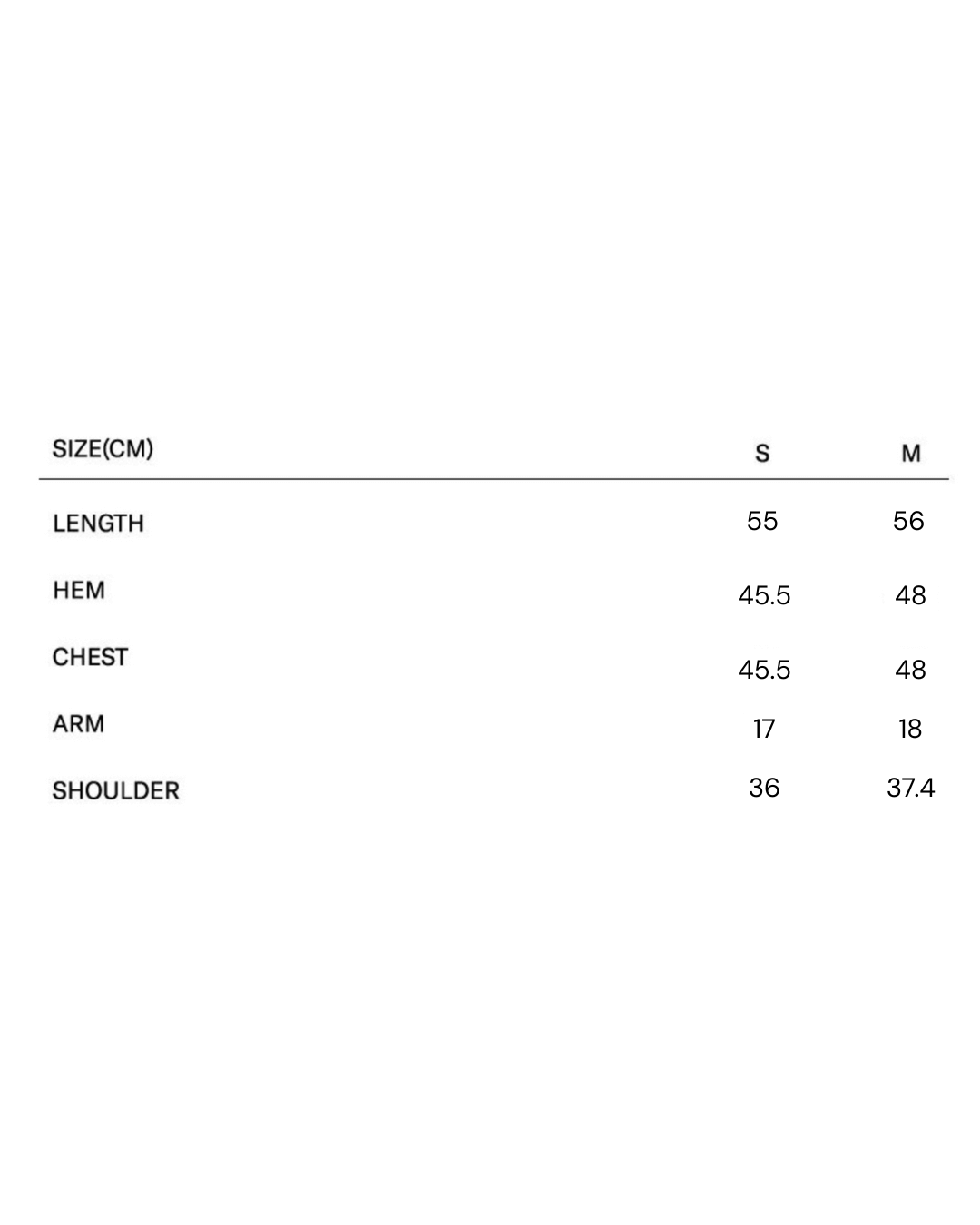 | SIZE(CM) | S | M |
|---|---|---|
| LENGTH | 55 | 56 |
| HEM | 45.5 | 48 |
| CHEST | 45.5 | 48 |
| ARM | 17 | 18 |
| SHOULDER | 36 | 37.4 |